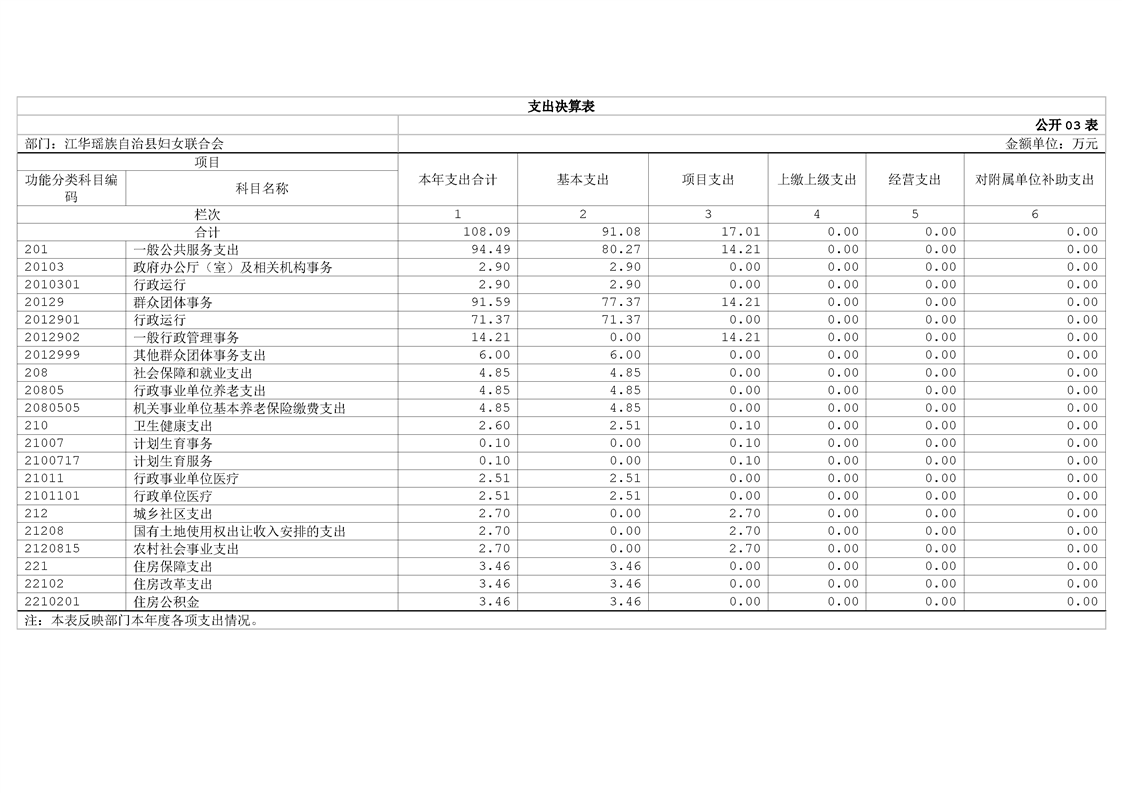 支出决算表

公开 03 表

部门：江华瑶族自治县妇女联合会

金额单位：万元

| 项目 | | 本年支出合计 | 基本支出 | 项目支出 | 上缴上级支出 | 经营支出 | 对附属单位补助支出 |
|---|---|---|---|---|---|---|---|
| 功能分类科目编码 | 科目名称 | | | | | | |
| 栏次 | | 1 | 2 | 3 | 4 | 5 | 6 |
| 合计 | | 108.09 | 91.08 | 17.01 | 0.00 | 0.00 | 0.00 |
| 201 | 一般公共服务支出 | 94.49 | 80.27 | 14.21 | 0.00 | 0.00 | 0.00 |
| 20103 | 政府办公厅（室）及相关机构事务 | 2.90 | 2.90 | 0.00 | 0.00 | 0.00 | 0.00 |
| 2010301 | 行政运行 | 2.90 | 2.90 | 0.00 | 0.00 | 0.00 | 0.00 |
| 20129 | 群众团体事务 | 91.59 | 77.37 | 14.21 | 0.00 | 0.00 | 0.00 |
| 2012901 | 行政运行 | 71.37 | 71.37 | 0.00 | 0.00 | 0.00 | 0.00 |
| 2012902 | 一般行政管理事务 | 14.21 | 0.00 | 14.21 | 0.00 | 0.00 | 0.00 |
| 2012999 | 其他群众团体事务支出 | 6.00 | 6.00 | 0.00 | 0.00 | 0.00 | 0.00 |
| 208 | 社会保障和就业支出 | 4.85 | 4.85 | 0.00 | 0.00 | 0.00 | 0.00 |
| 20805 | 行政事业单位养老支出 | 4.85 | 4.85 | 0.00 | 0.00 | 0.00 | 0.00 |
| 2080505 | 机关事业单位基本养老保险缴费支出 | 4.85 | 4.85 | 0.00 | 0.00 | 0.00 | 0.00 |
| 210 | 卫生健康支出 | 2.60 | 2.51 | 0.10 | 0.00 | 0.00 | 0.00 |
| 21007 | 计划生育事务 | 0.10 | 0.00 | 0.10 | 0.00 | 0.00 | 0.00 |
| 2100717 | 计划生育服务 | 0.10 | 0.00 | 0.10 | 0.00 | 0.00 | 0.00 |
| 21011 | 行政事业单位医疗 | 2.51 | 2.51 | 0.00 | 0.00 | 0.00 | 0.00 |
| 2101101 | 行政单位医疗 | 2.51 | 2.51 | 0.00 | 0.00 | 0.00 | 0.00 |
| 212 | 城乡社区支出 | 2.70 | 0.00 | 2.70 | 0.00 | 0.00 | 0.00 |
| 21208 | 国有土地使用权出让收入安排的支出 | 2.70 | 0.00 | 2.70 | 0.00 | 0.00 | 0.00 |
| 2120815 | 农村社会事业支出 | 2.70 | 0.00 | 2.70 | 0.00 | 0.00 | 0.00 |
| 221 | 住房保障支出 | 3.46 | 3.46 | 0.00 | 0.00 | 0.00 | 0.00 |
| 22102 | 住房改革支出 | 3.46 | 3.46 | 0.00 | 0.00 | 0.00 | 0.00 |
| 2210201 | 住房公积金 | 3.46 | 3.46 | 0.00 | 0.00 | 0.00 | 0.00 |

注：本表反映部门本年度各项支出情况。